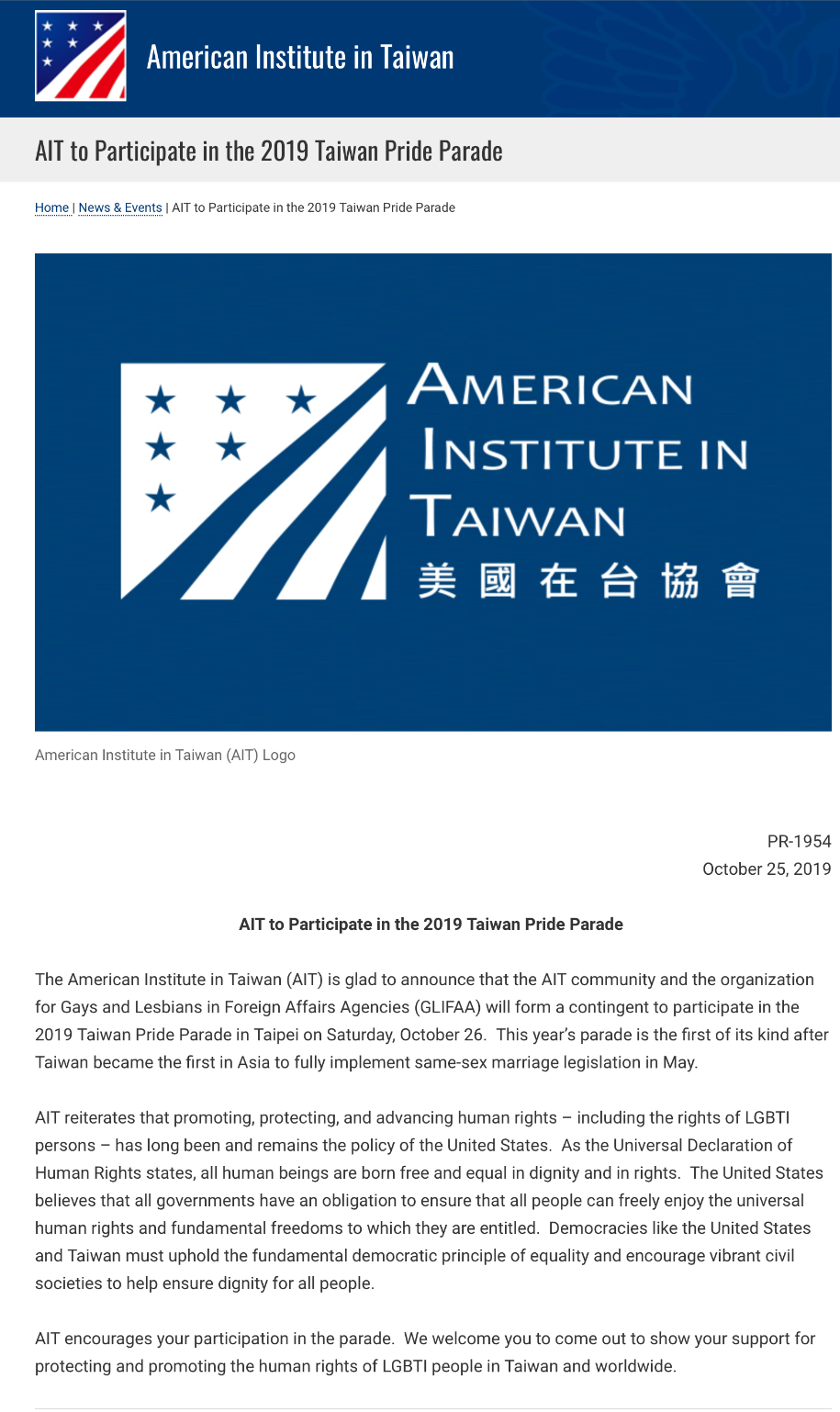 American Institute in Taiwan

AIT to Participate in the 2019 Taiwan Pride Parade

Home | News & Events | AIT to Participate in the 2019 Taiwan Pride Parade

AMERICAN INSTITUTE IN TAIWAN
美國在台協會

American Institute in Taiwan (AIT) Logo

PR-1954
October 25, 2019

AIT to Participate in the 2019 Taiwan Pride Parade

The American Institute in Taiwan (AIT) is glad to announce that the AIT community and the organization for Gays and Lesbians in Foreign Affairs Agencies (GLIFAA) will form a contingent to participate in the 2019 Taiwan Pride Parade in Taipei on Saturday, October 26. This year's parade is the first of its kind after Taiwan became the first in Asia to fully implement same-sex marriage legislation in May.

AIT reiterates that promoting, protecting, and advancing human rights – including the rights of LGBTI persons – has long been and remains the policy of the United States. As the Universal Declaration of Human Rights states, all human beings are born free and equal in dignity and in rights. The United States believes that all governments have an obligation to ensure that all people can freely enjoy the universal human rights and fundamental freedoms to which they are entitled. Democracies like the United States and Taiwan must uphold the fundamental democratic principle of equality and encourage vibrant civil societies to help ensure dignity for all people.

AIT encourages your participation in the parade. We welcome you to come out to show your support for protecting and promoting the human rights of LGBTI people in Taiwan and worldwide.